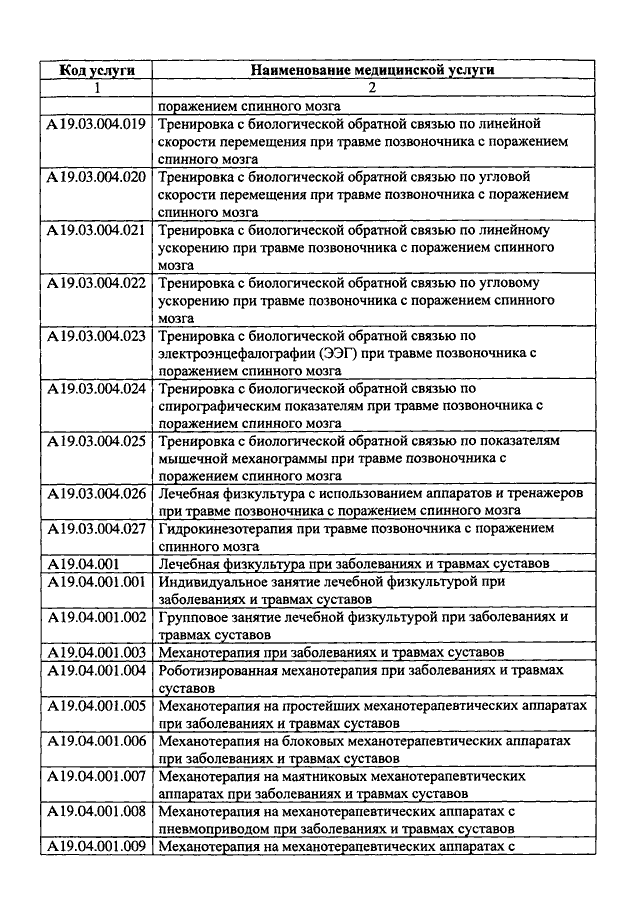 | Код услуги | Наименование медицинской услуги |
|---|---|
| 1 | 2 |
| | поражением спинного мозга |
| A19.03.004.019 | Тренировка с биологической обратной связью по линейной скорости перемещения при травме позвоночника с поражением спинного мозга |
| A19.03.004.020 | Тренировка с биологической обратной связью по угловой скорости перемещения при травме позвоночника с поражением спинного мозга |
| A19.03.004.021 | Тренировка с биологической обратной связью по линейному ускорению при травме позвоночника с поражением спинного мозга |
| A19.03.004.022 | Тренировка с биологической обратной связью по угловому ускорению при травме позвоночника с поражением спинного мозга |
| A19.03.004.023 | Тренировка с биологической обратной связью по электроэнцефалографии (ЭЭГ) при травме позвоночника с поражением спинного мозга |
| A19.03.004.024 | Тренировка с биологической обратной связью по спирографическим показателям при травме позвоночника с поражением спинного мозга |
| A19.03.004.025 | Тренировка с биологической обратной связью по показателям мышечной механограммы при травме позвоночника с поражением спинного мозга |
| A19.03.004.026 | Лечебная физкультура с использованием аппаратов и тренажеров при травме позвоночника с поражением спинного мозга |
| A19.03.004.027 | Гидрокинезотерапия при травме позвоночника с поражением спинного мозга |
| A19.04.001 | Лечебная физкультура при заболеваниях и травмах суставов |
| A19.04.001.001 | Индивидуальное занятие лечебной физкультурой при заболеваниях и травмах суставов |
| A19.04.001.002 | Групповое занятие лечебной физкультурой при заболеваниях и травмах суставов |
| A19.04.001.003 | Механотерапия при заболеваниях и травмах суставов |
| A19.04.001.004 | Роботизированная механотерапия при заболеваниях и травмах суставов |
| A19.04.001.005 | Механотерапия на простейших механотерапевтических аппаратах при заболеваниях и травмах суставов |
| A19.04.001.006 | Механотерапия на блоковых механотерапевтических аппаратах при заболеваниях и травмах суставов |
| A19.04.001.007 | Механотерапия на маятниковых механотерапевтических аппаратах при заболеваниях и травмах суставов |
| A19.04.001.008 | Механотерапия на механотерапевтических аппаратах с пневмоприводом при заболеваниях и травмах суставов |
| A19.04.001.009 | Механотерапия на механотерапевтических аппаратах с |